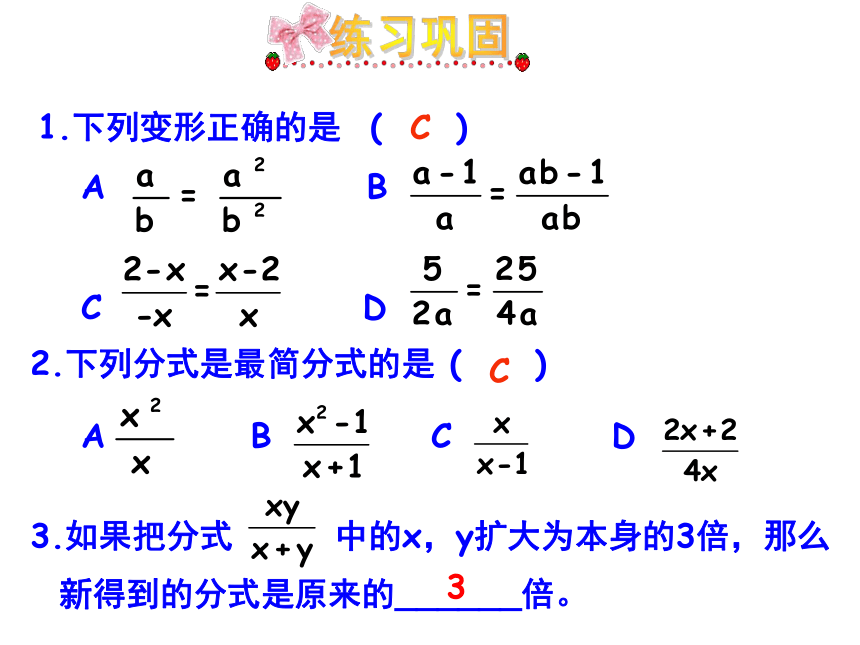 练习巩固

1.下列变形正确的是 （ C ）

A $\frac{a}{b}=\frac{a^2}{b^2}$ B $\frac{a-1}{a}=\frac{ab-1}{ab}$

C $\frac{2-x}{-x}=\frac{x-2}{x}$ D $\frac{5}{2a}=\frac{25}{4a}$

2.下列分式是最简分式的是（ C ）

A $\frac{x^2}{x}$ B $\frac{x^2-1}{x+1}$ C $\frac{x}{x-1}$ D $\frac{2x+2}{4x}$

3.如果把分式 $\frac{xy}{x+y}$ 中的x，y扩大为本身的3倍，那么新得到的分式是原来的___3___倍。